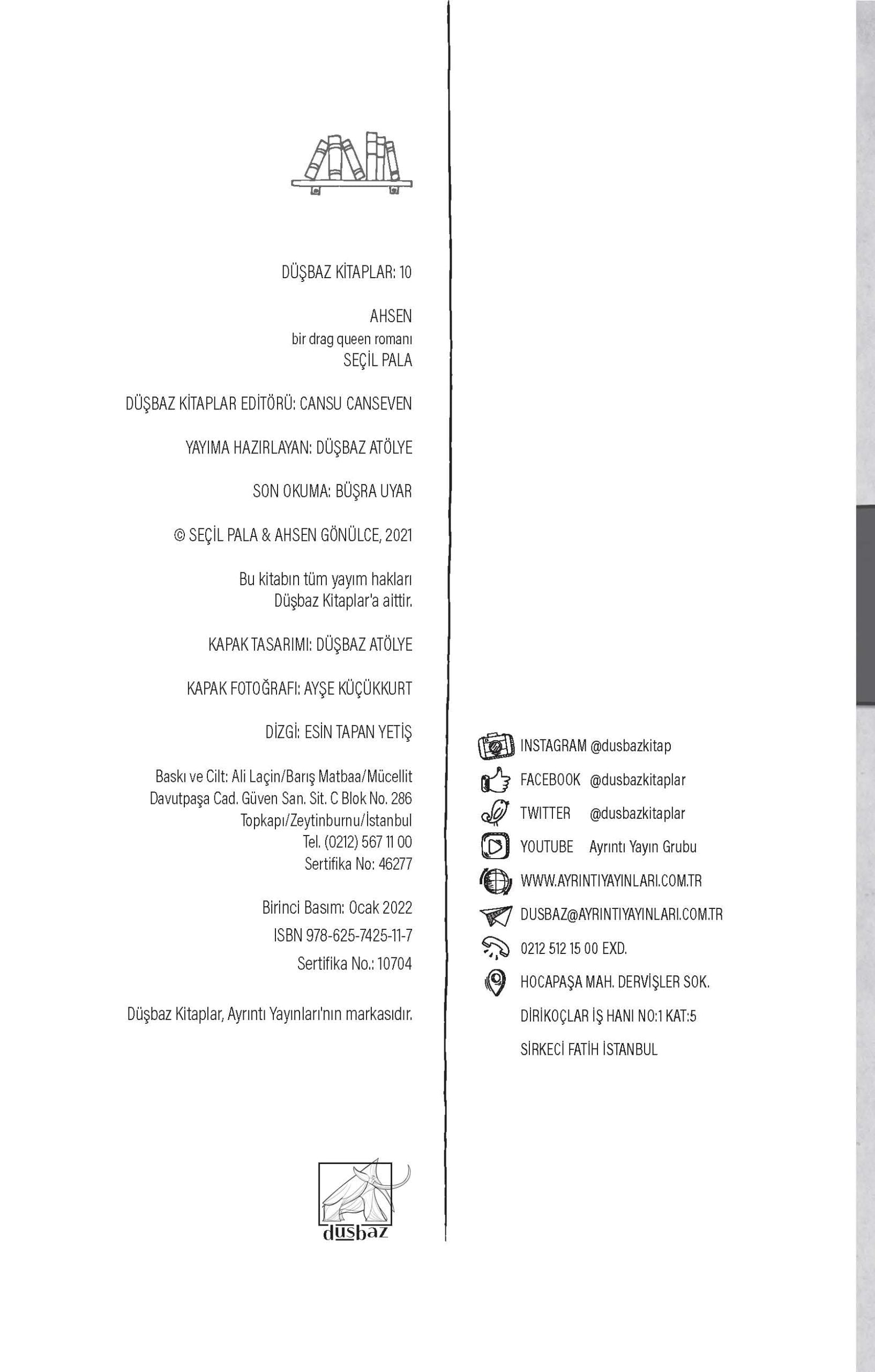 DÜŞBAZ KİTAPLAR: 10

AHSEN
bir drag queen romanı
SEÇİL PALA

DÜŞBAZ KİTAPLAR EDİTÖRÜ: CANSU CANSEVEN

YAYIMA HAZIRLAYAN: DÜŞBAZ ATÖLYE

SON OKUMA: BÜŞRA UYAR

© SEÇİL PALA & AHSEN GÖNÜLCE, 2021

Bu kitabın tüm yayım hakları Düşbaz Kitaplar'a aittir.

KAPAK TASARIMI: DÜŞBAZ ATÖLYE

KAPAK FOTOĞRAFI: AYŞE KÜÇÜKKURT

DİZGİ: ESİN TAPAN YETİŞ

Baskı ve Cilt: Ali Laçin/Barış Matbaa/Mücellit
Davutpaşa Cad. Güven San. Sit. C Blok No. 286
Topkapı/Zeytinburnu/İstanbul
Tel. (0212) 567 11 00
Sertifika No: 46277

Birinci Basım: Ocak 2022
ISBN 978-625-7425-11-7
Sertifika No.: 10704

Düşbaz Kitaplar, Ayrıntı Yayınları'nın markasıdır.

düşbaz

INSTAGRAM @dusbazkitap
FACEBOOK @dusbazkitaplar
TWITTER @dusbazkitaplar
YOUTUBE Ayrıntı Yayın Grubu
WWW.AYRINTIYAYINLARI.COM.TR
DUSBAZ@AYRINTIYAYINLARI.COM.TR
0212 512 15 00 EXD.
HOCAPAŞA MAH. DERVİŞLER SOK.
DİRİKOÇLAR İŞ HANI NO:1 KAT:5
SİRKECİ FATİH İSTANBUL